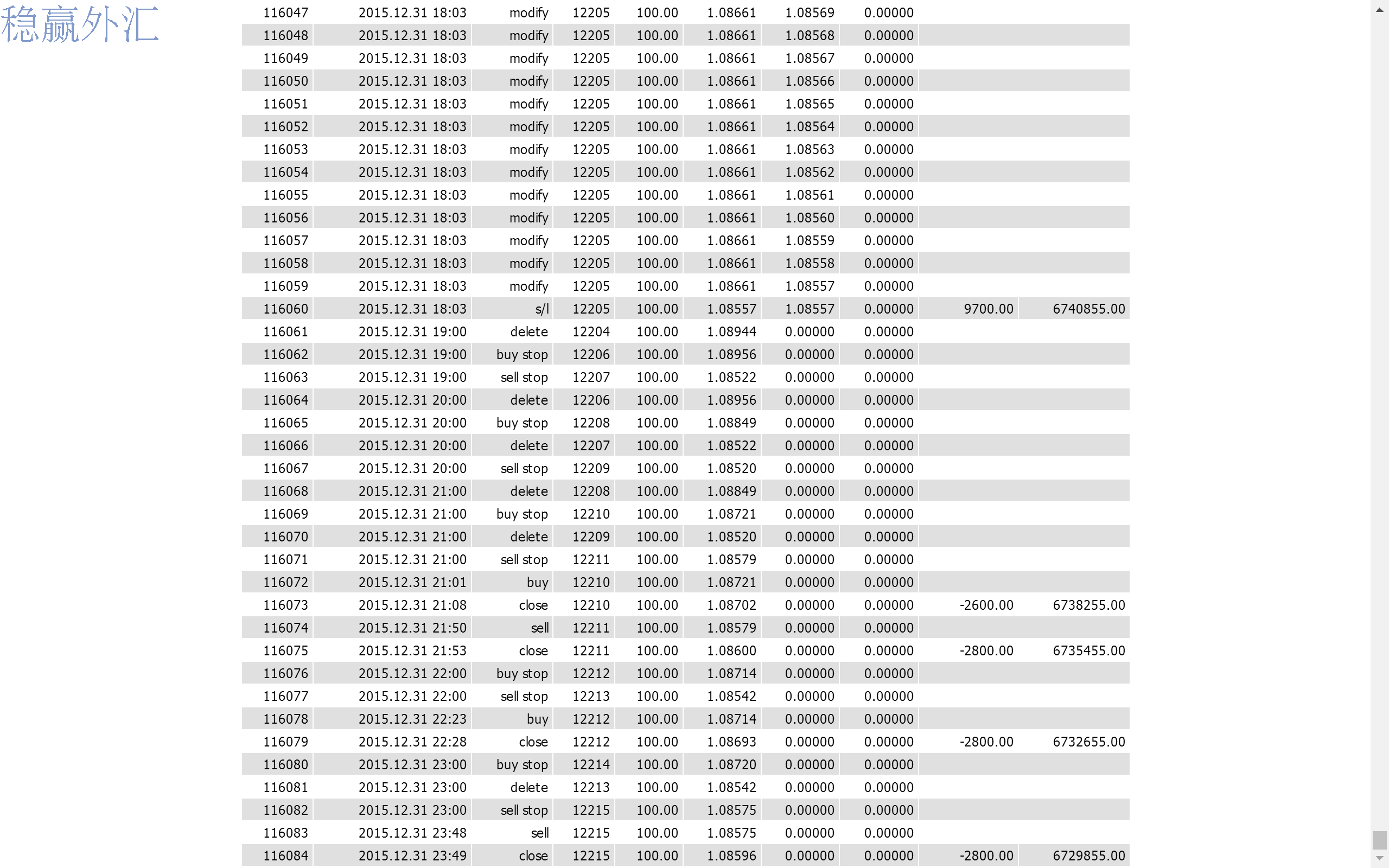 稳赢外汇

| | | | | | | | | | |
|---|---|---|---|---|---|---|---|---|---|
| 116047 | 2015.12.31 18:03 | modify | 12205 | 100.00 | 1.08661 | 1.08569 | 0.00000 | | |
| 116048 | 2015.12.31 18:03 | modify | 12205 | 100.00 | 1.08661 | 1.08568 | 0.00000 | | |
| 116049 | 2015.12.31 18:03 | modify | 12205 | 100.00 | 1.08661 | 1.08567 | 0.00000 | | |
| 116050 | 2015.12.31 18:03 | modify | 12205 | 100.00 | 1.08661 | 1.08566 | 0.00000 | | |
| 116051 | 2015.12.31 18:03 | modify | 12205 | 100.00 | 1.08661 | 1.08565 | 0.00000 | | |
| 116052 | 2015.12.31 18:03 | modify | 12205 | 100.00 | 1.08661 | 1.08564 | 0.00000 | | |
| 116053 | 2015.12.31 18:03 | modify | 12205 | 100.00 | 1.08661 | 1.08563 | 0.00000 | | |
| 116054 | 2015.12.31 18:03 | modify | 12205 | 100.00 | 1.08661 | 1.08562 | 0.00000 | | |
| 116055 | 2015.12.31 18:03 | modify | 12205 | 100.00 | 1.08661 | 1.08561 | 0.00000 | | |
| 116056 | 2015.12.31 18:03 | modify | 12205 | 100.00 | 1.08661 | 1.08560 | 0.00000 | | |
| 116057 | 2015.12.31 18:03 | modify | 12205 | 100.00 | 1.08661 | 1.08559 | 0.00000 | | |
| 116058 | 2015.12.31 18:03 | modify | 12205 | 100.00 | 1.08661 | 1.08558 | 0.00000 | | |
| 116059 | 2015.12.31 18:03 | modify | 12205 | 100.00 | 1.08661 | 1.08557 | 0.00000 | | |
| 116060 | 2015.12.31 18:03 | s/l | 12205 | 100.00 | 1.08557 | 1.08557 | 0.00000 | 9700.00 | 6740855.00 |
| 116061 | 2015.12.31 19:00 | delete | 12204 | 100.00 | 1.08944 | 0.00000 | 0.00000 | | |
| 116062 | 2015.12.31 19:00 | buy stop | 12206 | 100.00 | 1.08956 | 0.00000 | 0.00000 | | |
| 116063 | 2015.12.31 19:00 | sell stop | 12207 | 100.00 | 1.08522 | 0.00000 | 0.00000 | | |
| 116064 | 2015.12.31 20:00 | delete | 12206 | 100.00 | 1.08956 | 0.00000 | 0.00000 | | |
| 116065 | 2015.12.31 20:00 | buy stop | 12208 | 100.00 | 1.08849 | 0.00000 | 0.00000 | | |
| 116066 | 2015.12.31 20:00 | delete | 12207 | 100.00 | 1.08522 | 0.00000 | 0.00000 | | |
| 116067 | 2015.12.31 20:00 | sell stop | 12209 | 100.00 | 1.08520 | 0.00000 | 0.00000 | | |
| 116068 | 2015.12.31 21:00 | delete | 12208 | 100.00 | 1.08849 | 0.00000 | 0.00000 | | |
| 116069 | 2015.12.31 21:00 | buy stop | 12210 | 100.00 | 1.08721 | 0.00000 | 0.00000 | | |
| 116070 | 2015.12.31 21:00 | delete | 12209 | 100.00 | 1.08520 | 0.00000 | 0.00000 | | |
| 116071 | 2015.12.31 21:00 | sell stop | 12211 | 100.00 | 1.08579 | 0.00000 | 0.00000 | | |
| 116072 | 2015.12.31 21:01 | buy | 12210 | 100.00 | 1.08721 | 0.00000 | 0.00000 | | |
| 116073 | 2015.12.31 21:08 | close | 12210 | 100.00 | 1.08702 | 0.00000 | 0.00000 | -2600.00 | 6738255.00 |
| 116074 | 2015.12.31 21:50 | sell | 12211 | 100.00 | 1.08579 | 0.00000 | 0.00000 | | |
| 116075 | 2015.12.31 21:53 | close | 12211 | 100.00 | 1.08600 | 0.00000 | 0.00000 | -2800.00 | 6735455.00 |
| 116076 | 2015.12.31 22:00 | buy stop | 12212 | 100.00 | 1.08714 | 0.00000 | 0.00000 | | |
| 116077 | 2015.12.31 22:00 | sell stop | 12213 | 100.00 | 1.08542 | 0.00000 | 0.00000 | | |
| 116078 | 2015.12.31 22:23 | buy | 12212 | 100.00 | 1.08714 | 0.00000 | 0.00000 | | |
| 116079 | 2015.12.31 22:28 | close | 12212 | 100.00 | 1.08693 | 0.00000 | 0.00000 | -2800.00 | 6732655.00 |
| 116080 | 2015.12.31 23:00 | buy stop | 12214 | 100.00 | 1.08720 | 0.00000 | 0.00000 | | |
| 116081 | 2015.12.31 23:00 | delete | 12213 | 100.00 | 1.08542 | 0.00000 | 0.00000 | | |
| 116082 | 2015.12.31 23:00 | sell stop | 12215 | 100.00 | 1.08575 | 0.00000 | 0.00000 | | |
| 116083 | 2015.12.31 23:48 | sell | 12215 | 100.00 | 1.08575 | 0.00000 | 0.00000 | | |
| 116084 | 2015.12.31 23:49 | close | 12215 | 100.00 | 1.08596 | 0.00000 | 0.00000 | -2800.00 | 6729855.00 |